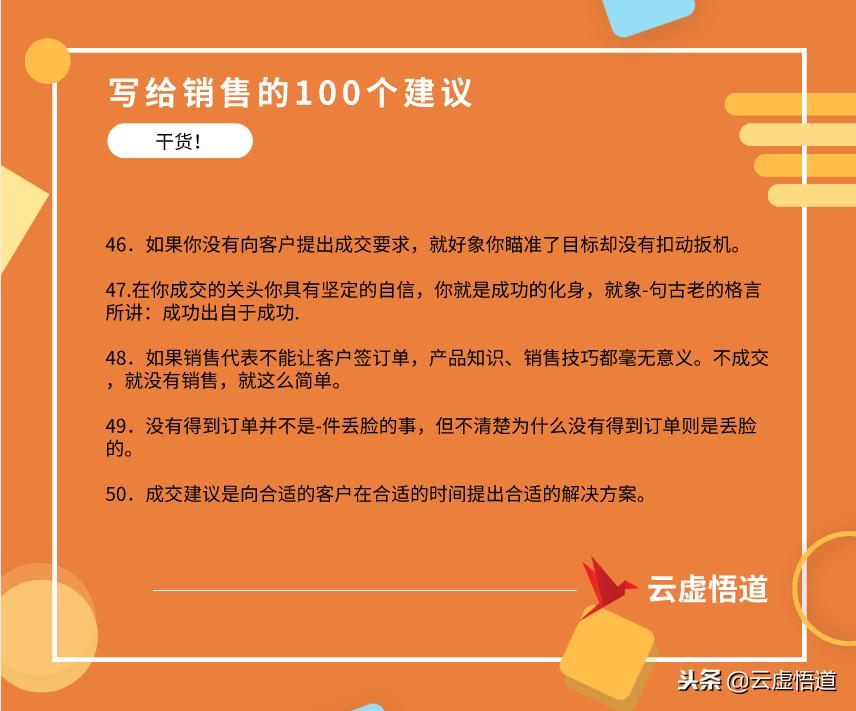 写给销售的100个建议

干货!

46．如果你没有向客户提出成交要求，就好象你瞄准了目标却没有扣动扳机。

47.在你成交的关头你具有坚定的自信，你就是成功的化身，就象-句古老的格言所讲：成功出自于成功.

48．如果销售代表不能让客户签订单，产品知识、销售技巧都毫无意义。不成交，就没有销售，就这么简单。

49．没有得到订单并不是-件丢脸的事，但不清楚为什么没有得到订单则是丢脸的。

50．成交建议是向合适的客户在合适的时间提出合适的解决方案。

云虚悟道

头条 @云虚悟道